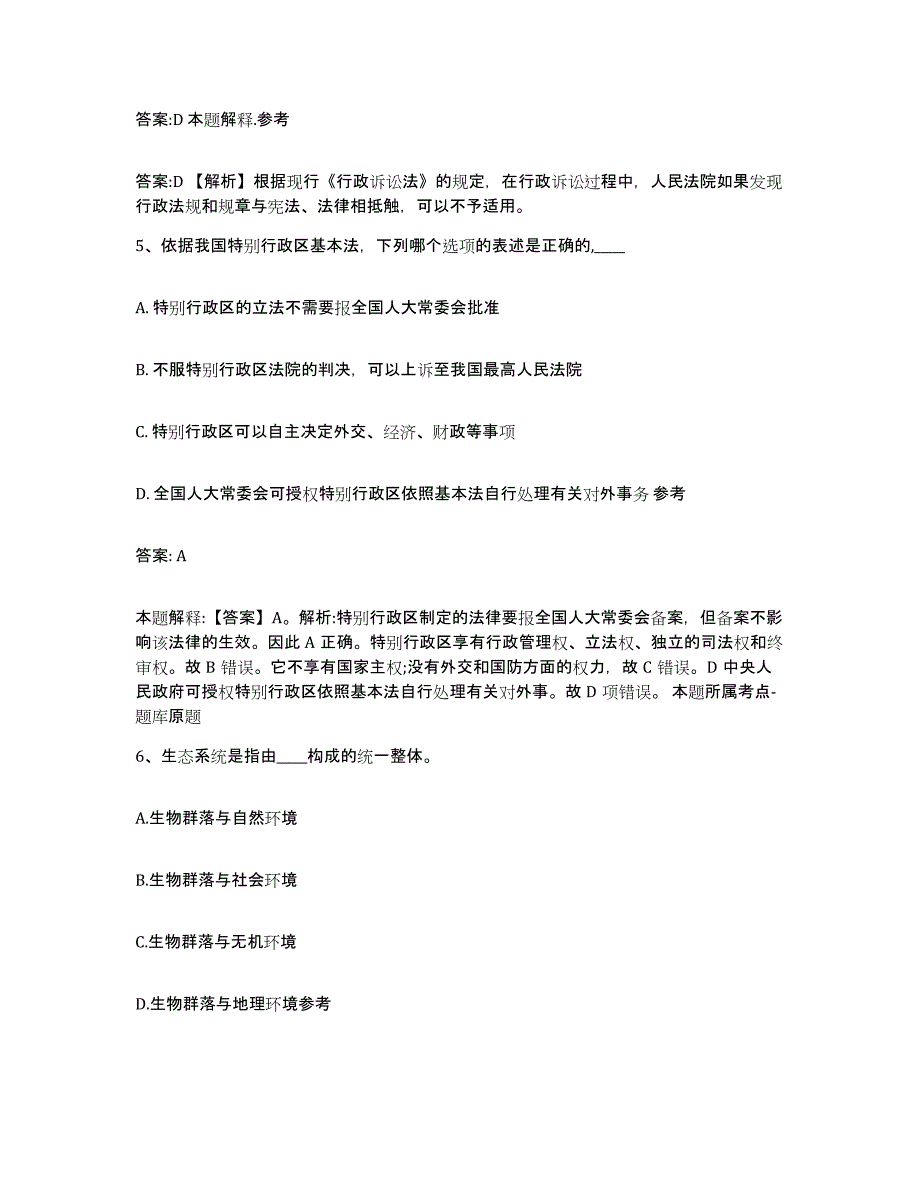 答案:D 本题解释.参考

答案:D 【解析】根据现行《行政诉讼法》的规定，在行政诉讼过程中，人民法院如果发现行政法规和规章与宪法、法律相抵触，可以不予适用。

5、依据我国特别行政区基本法，下列哪个选项的表述是正确的,____

A. 特别行政区的立法不需要报全国人大常委会批准

B. 不服特别行政区法院的判决，可以上诉至我国最高人民法院

C. 特别行政区可以自主决定外交、经济、财政等事项

D. 全国人大常委会可授权特别行政区依照基本法自行处理有关对外事务 参考

答案: A

本题解释:【答案】A。解析:特别行政区制定的法律要报全国人大常委会备案，但备案不影响该法律的生效。因此 A 正确。特别行政区享有行政管理权、立法权、独立的司法权和终审权。故 B 错误。它不享有国家主权;没有外交和国防方面的权力，故 C 错误。D 中央人民政府可授权特别行政区依照基本法自行处理有关对外事。故 D 项错误。 本题所属考点-题库原题

6、生态系统是指由____构成的统一整体。

A.生物群落与自然环境

B.生物群落与社会环境

C.生物群落与无机环境

D.生物群落与地理环境参考